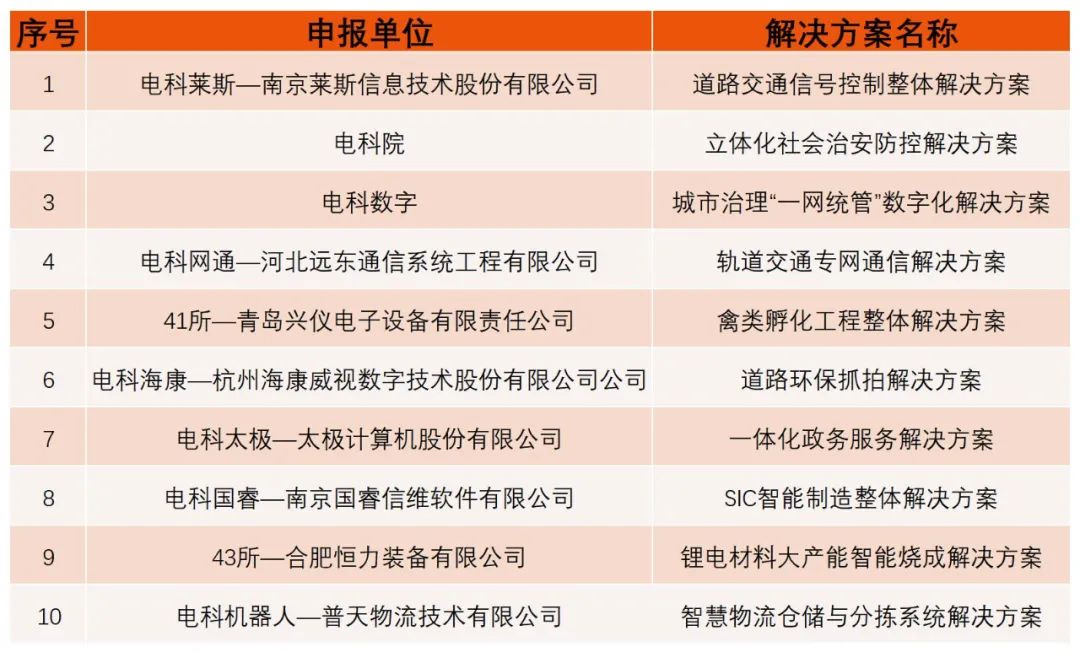 | 序号 | 申报单位 | 解决方案名称 |
|---|---|---|
| 1 | 电科莱斯—南京莱斯信息技术股份有限公司 | 道路交通信号控制整体解决方案 |
| 2 | 电科院 | 立体化社会治安防控解决方案 |
| 3 | 电科数字 | 城市治理“一网统管”数字化解决方案 |
| 4 | 电科网通—河北远东通信系统工程有限公司 | 轨道交通专网通信解决方案 |
| 5 | 41所—青岛兴仪电子设备有限责任公司 | 禽类孵化工程整体解决方案 |
| 6 | 电科海康—杭州海康威视数字技术股份有限公司公司 | 道路环保抓拍解决方案 |
| 7 | 电科太极—太极计算机股份有限公司 | 一体化政务服务解决方案 |
| 8 | 电科国睿—南京国睿信维软件有限公司 | SIC智能制造整体解决方案 |
| 9 | 43所—合肥恒力装备有限公司 | 锂电材料大产能智能烧成解决方案 |
| 10 | 电科机器人—普天物流技术有限公司 | 智慧物流仓储与分拣系统解决方案 |